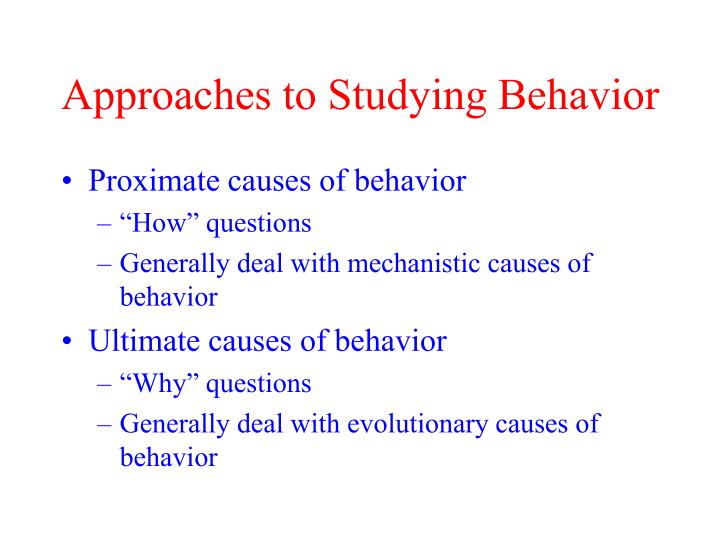 Approaches to Studying Behavior

• Proximate causes of behavior
– “How” questions
– Generally deal with mechanistic causes of behavior

• Ultimate causes of behavior
– “Why” questions
– Generally deal with evolutionary causes of behavior